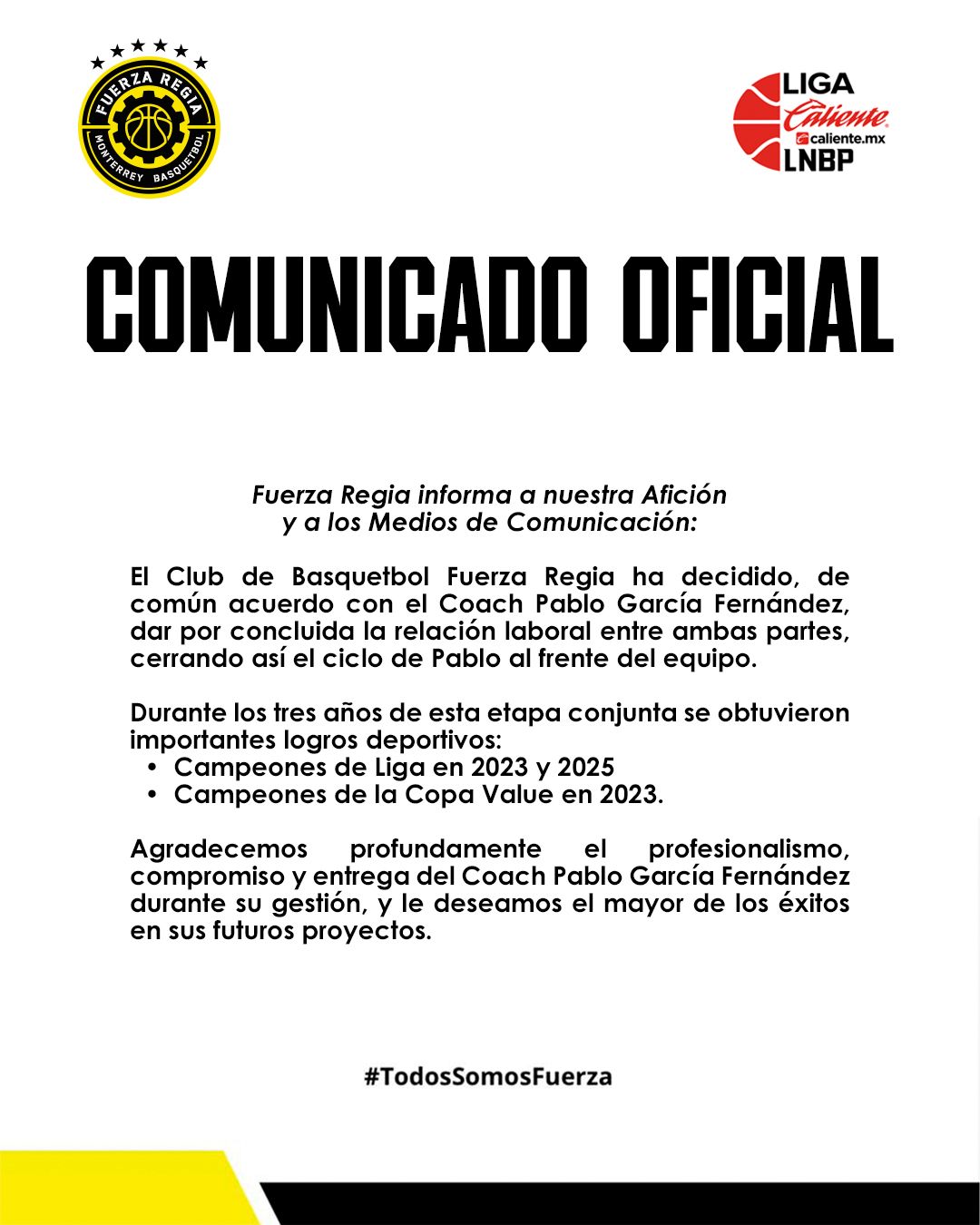 FUERZA REGIA
MONTERREY BASQUETBOL

LIGA
Caliente
caliente.mx
LNBP

COMUNICADO OFICIAL

Fuerza Regia informa a nuestra Afición
y a los Medios de Comunicación:

El Club de Basquetbol Fuerza Regia ha decidido, de común acuerdo con el Coach Pablo García Fernández, dar por concluida la relación laboral entre ambas partes, cerrando así el ciclo de Pablo al frente del equipo.

Durante los tres años de esta etapa conjunta se obtuvieron importantes logros deportivos:
• Campeones de Liga en 2023 y 2025
• Campeones de la Copa Value en 2023.

Agradecemos profundamente el profesionalismo, compromiso y entrega del Coach Pablo García Fernández durante su gestión, y le deseamos el mayor de los éxitos en sus futuros proyectos.

#TodosSomosFuerza